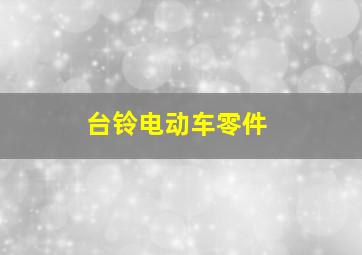 台铃电动车零件